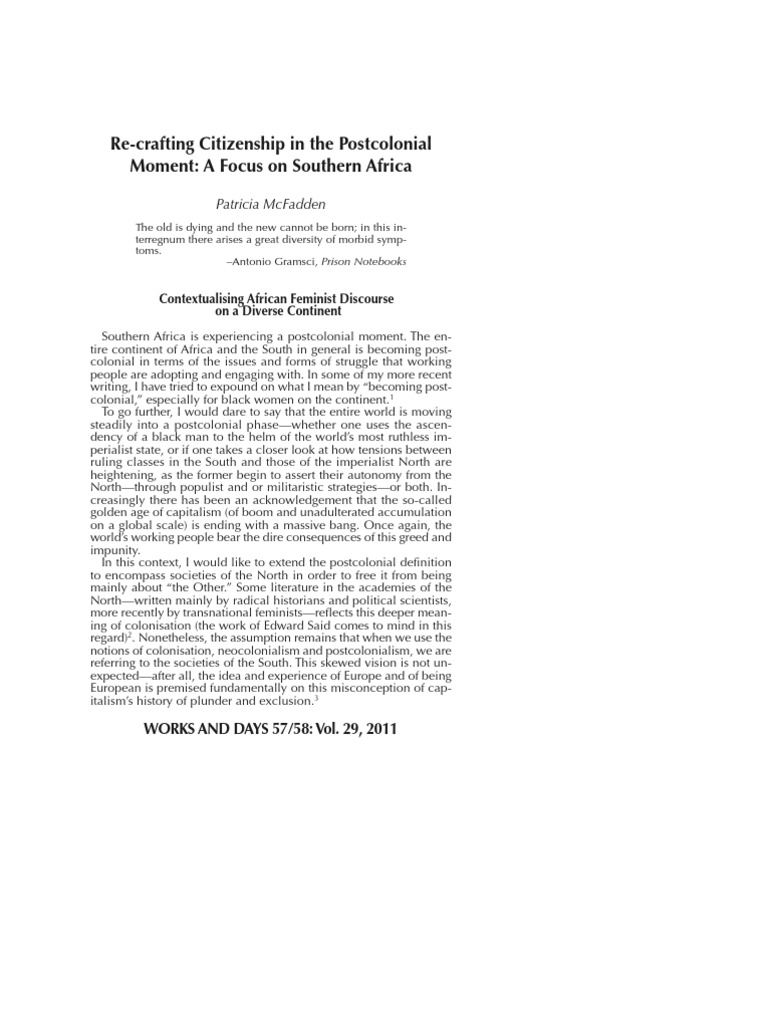 Re-crafting Citizenship in the Postcolonial Moment: A Focus on Southern Africa

Patricia McFadden

The old is dying and the new cannot be born; in this interregnum there arises a great diversity of morbid symptoms.
–Antonio Gramsci, Prison Notebooks

Contextualising African Feminist Discourse on a Diverse Continent

Southern Africa is experiencing a postcolonial moment. The entire continent of Africa and the South in general is becoming postcolonial in terms of the issues and forms of struggle that working people are adopting and engaging with. In some of my more recent writing, I have tried to expound on what I mean by "becoming postcolonial," especially for black women on the continent.$^1$

To go further, I would dare to say that the entire world is moving steadily into a postcolonial phase—whether one uses the ascendency of a black man to the helm of the world's most ruthless imperialist state, or if one takes a closer look at how tensions between ruling classes in the South and those of the imperialist North are heightening, as the former begin to assert their autonomy from the North—through populist and or militaristic strategies—or both. Increasingly there has been an acknowledgement that the so-called golden age of capitalism (of boom and unadulterated accumulation on a global scale) is ending with a massive bang. Once again, the world's working people bear the dire consequences of this greed and impunity.

In this context, I would like to extend the postcolonial definition to encompass societies of the North in order to free it from being mainly about "the Other." Some literature in the academies of the North—written mainly by radical historians and political scientists, more recently by transnational feminists—reflects this deeper meaning of colonisation (the work of Edward Said comes to mind in this regard)$^2$. Nonetheless, the assumption remains that when we use the notions of colonisation, neocolonialism and postcolonialism, we are referring to the societies of the South. This skewed vision is not unexpected—after all, the idea and experience of Europe and of being European is premised fundamentally on this misconception of capitalism's history of plunder and exclusion.$^3$

WORKS AND DAYS 57/58: Vol. 29, 2011